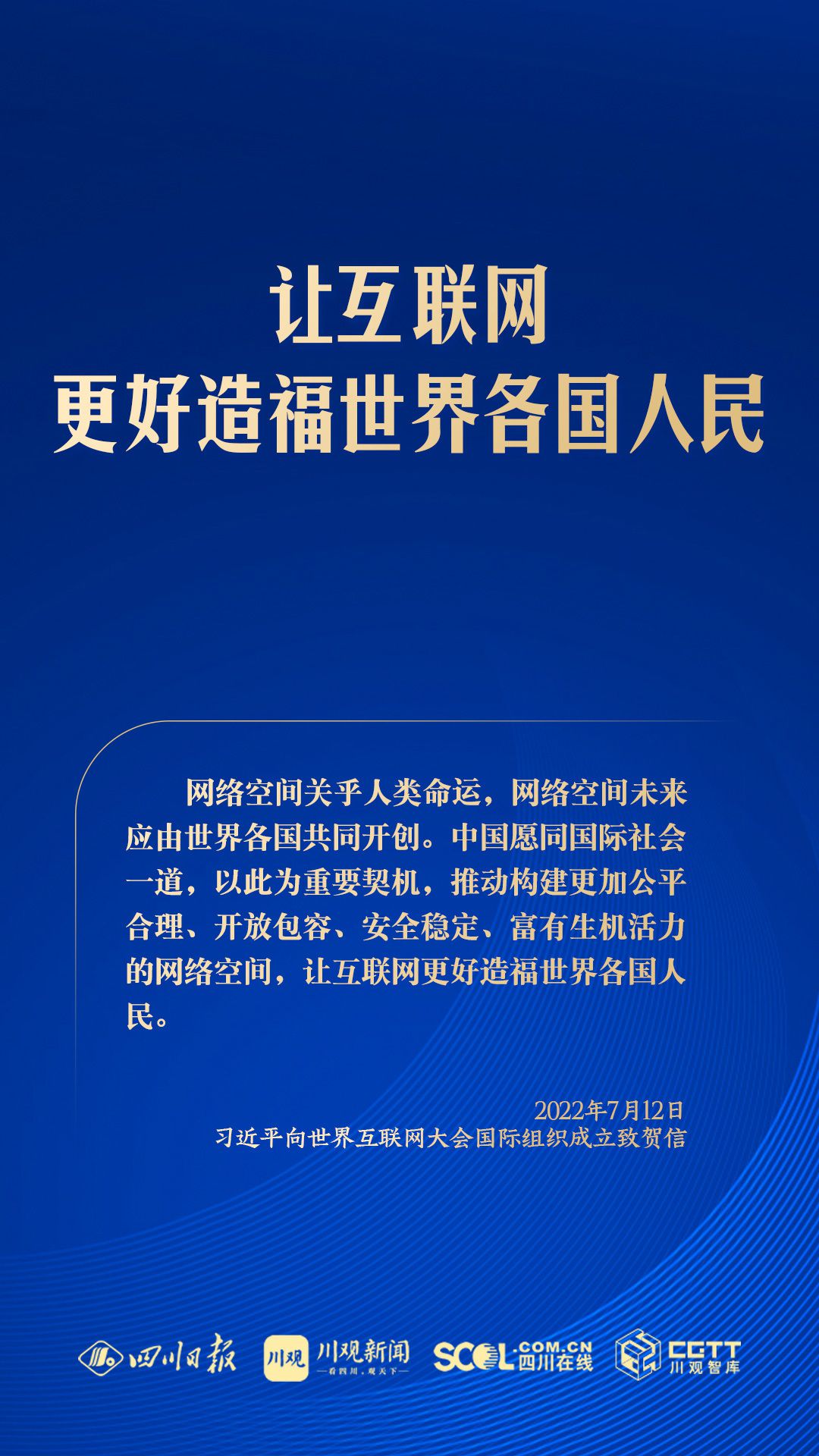 让互联网
更好造福世界各国人民

网络空间关乎人类命运，网络空间未来应由世界各国共同开创。中国愿同国际社会一道，以此为重要契机，推动构建更加公平合理、开放包容、安全稳定、富有生机活力的网络空间，让互联网更好造福世界各国人民。

2022年7月12日
习近平向世界互联网大会国际组织成立致贺信

四川日报 川观 川观新闻 —看四川，观天下— SCOL.COM.CN 四川在线 CCTT 川观智库